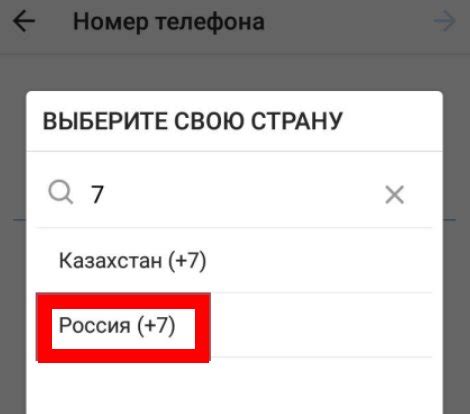 Номер телефона

ВЫБЕРИТЕ СВОЮ СТРАНУ

7

Казахстан (+7)

Россия (+7)